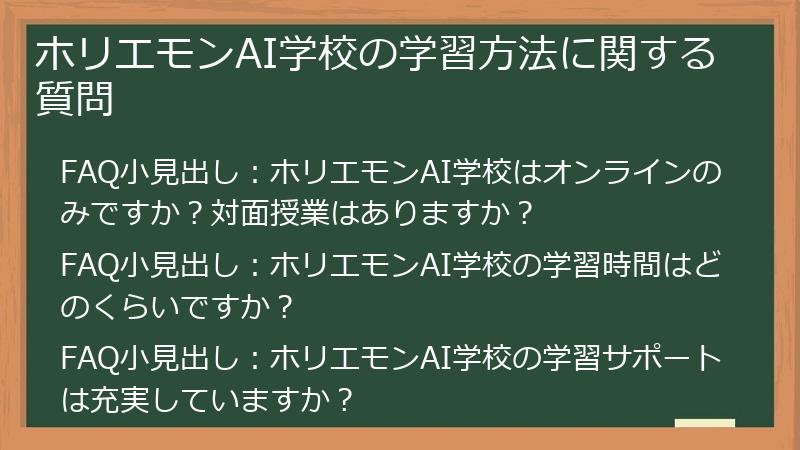 ホリエモンAI学校の学習方法に関する質問

FAQ小見出し：ホリエモンAI学校はオンラインのみですか？対面授業はありますか？

FAQ小見出し：ホリエモンAI学校の学習時間はどのくらいですか？

FAQ小見出し：ホリエモンAI学校の学習サポートは充実していますか？